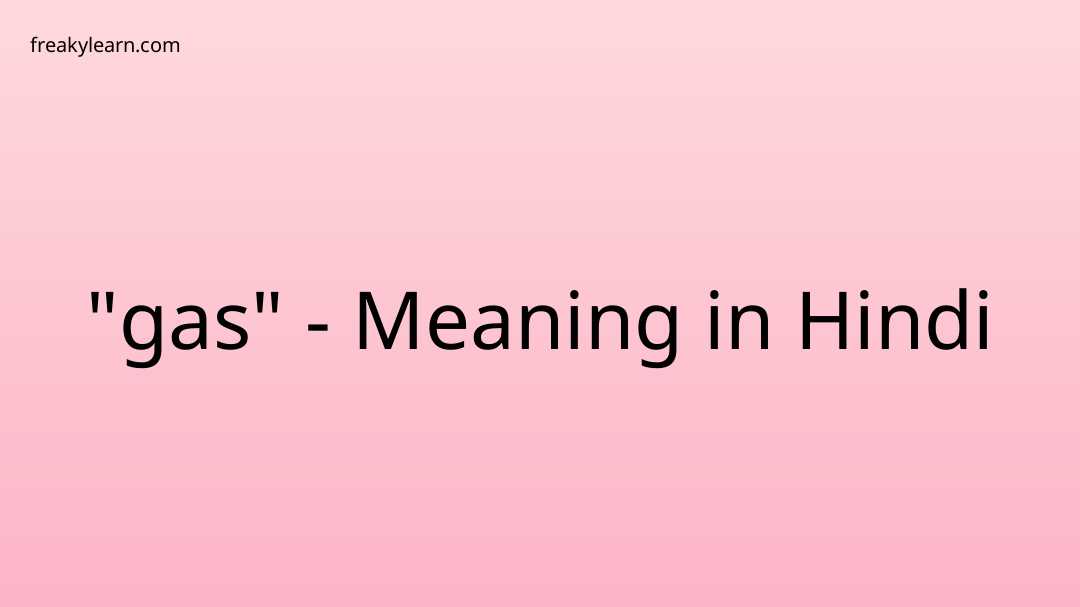 freakylearn.com

"gas" - Meaning in Hindi